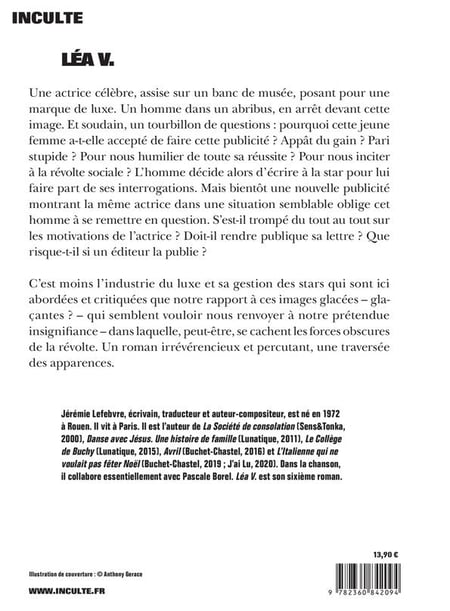 INCULTE

LÉA V.

Une actrice célèbre, assise sur un banc de musée, posant pour une marque de luxe. Un homme dans un abribus, en arrêt devant cette image. Et soudain, un tourbillon de questions : pourquoi cette jeune femme a-t-elle accepté de faire cette publicité ? Appât du gain ? Pari stupide ? Pour nous humilier de toute sa réussite ? Pour nous inciter à la révolte sociale ? L'homme décide alors d'écrire à la star pour lui faire part de ses interrogations. Mais bientôt une nouvelle publicité montrant la même actrice dans une situation semblable oblige cet homme à se remettre en question. S'est-il trompé du tout au tout sur les motivations de l'actrice ? Doit-il rendre publique sa lettre ? Que risque-t-il si un éditeur la publie ?

C'est moins l'industrie du luxe et sa gestion des stars qui sont ici abordées et critiquées que notre rapport à ces images glacées – glaçantes ? – qui semblent vouloir nous renvoyer à notre prétendue insignifiance – dans laquelle, peut-être, se cachent les forces obscures de la révolte. Un roman irrévérencieux et percutant, une traversée des apparences.

Jérémie Lefebvre, écrivain, traducteur et auteur-compositeur, est né en 1972 à Rouen. Il vit à Paris. Il est l'auteur de La Société de consolation (Sens&Tonka, 2000), Danse avec Jésus. Une histoire de famille (Lunatique, 2011), Le Collège de Buchy (Lunatique, 2015), Avril (Buchet-Chastel, 2016) et L'Italienne qui ne voulait pas fêter Noël (Buchet-Chastel, 2019 ; J'ai Lu, 2020). Dans la chanson, il collabore essentiellement avec Pascale Borel. Léa V. est son sixième roman.

13,90 €

Illustration de couverture : © Anthony Gerace

WWW.INCULTE.FR

9 782360 842094